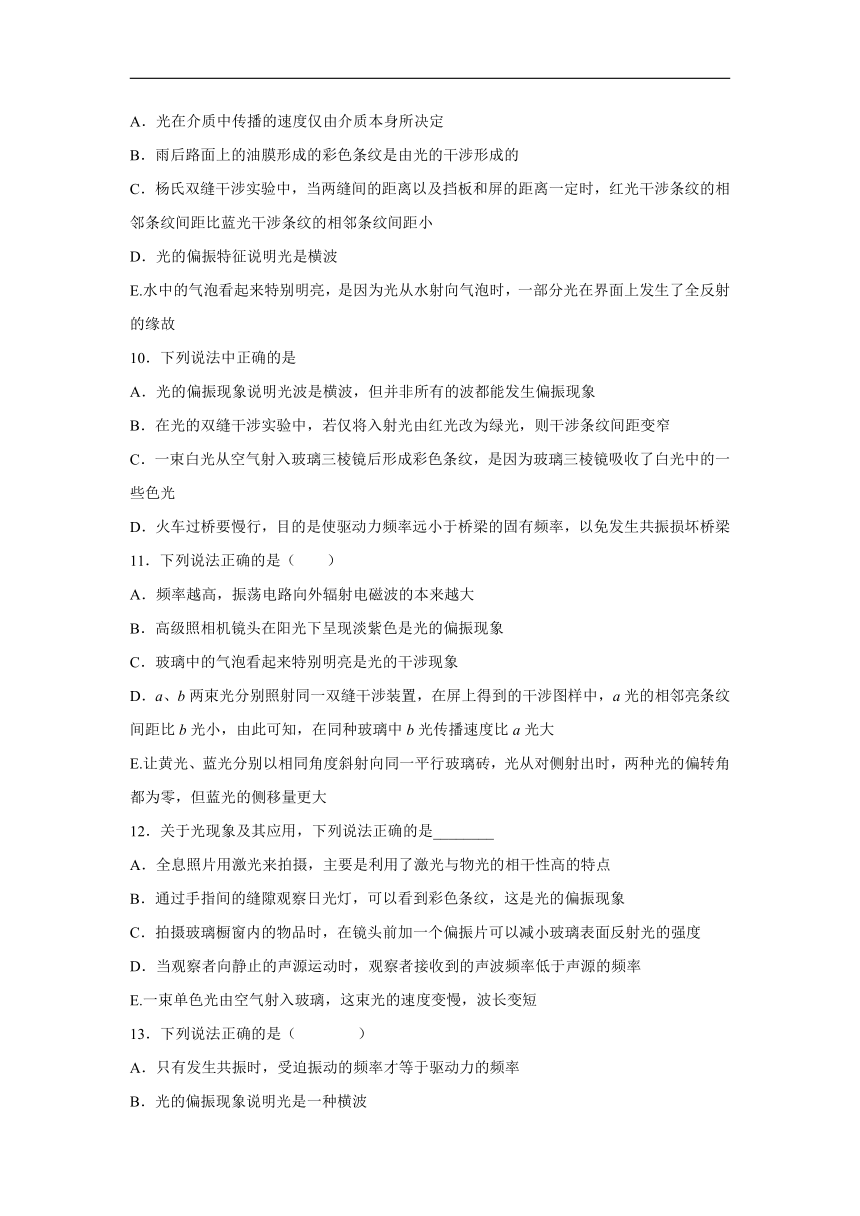 A．光在介质中传播的速度仅由介质本身所决定

B．雨后路面上的油膜形成的彩色条纹是由光的干涉形成的

C．杨氏双缝干涉实验中，当两缝间的距离以及挡板和屏的距离一定时，红光干涉条纹的相邻条纹间距比蓝光干涉条纹的相邻条纹间距小

D．光的偏振特征说明光是横波

E.水中的气泡看起来特别明亮，是因为光从水射向气泡时，一部分光在界面上发生了全反射的缘故

10．下列说法中正确的是

A．光的偏振现象说明光波是横波，但并非所有的波都能发生偏振现象

B．在光的双缝干涉实验中，若仅将入射光由红光改为绿光，则干涉条纹间距变窄

C．一束白光从空气射入玻璃三棱镜后形成彩色条纹，是因为玻璃三棱镜吸收了白光中的一些色光

D．火车过桥要慢行，目的是使驱动力频率远小于桥梁的固有频率，以免发生共振损坏桥梁

11．下列说法正确的是（　　）

A．频率越高，振荡电路向外辐射电磁波的本来越大

B．高级照相机镜头在阳光下呈现淡紫色是光的偏振现象

C．玻璃中的气泡看起来特别明亮是光的干涉现象

D．$a$、$b$ 两束光分别照射同一双缝干涉装置，在屏上得到的干涉图样中，$a$ 光的相邻亮条纹间距比 $b$ 光小，由此可知，在同种玻璃中 $b$ 光传播速度比 $a$ 光大

E.让黄光、蓝光分别以相同角度斜射向同一平行玻璃砖，光从对侧射出时，两种光的偏转角都为零，但蓝光的侧移量更大

12．关于光现象及其应用，下列说法正确的是________

A．全息照片用激光来拍摄，主要是利用了激光与物光的相干性高的特点

B．通过手指间的缝隙观察日光灯，可以看到彩色条纹，这是光的偏振现象

C．拍摄玻璃橱窗内的物品时，在镜头前加一个偏振片可以减小玻璃表面反射光的强度

D．当观察者向静止的声源运动时，观察者接收到的声波频率低于声源的频率

E.一束单色光由空气射入玻璃，这束光的速度变慢，波长变短

13．下列说法正确的是（　　　）

A．只有发生共振时，受迫振动的频率才等于驱动力的频率

B．光的偏振现象说明光是一种横波